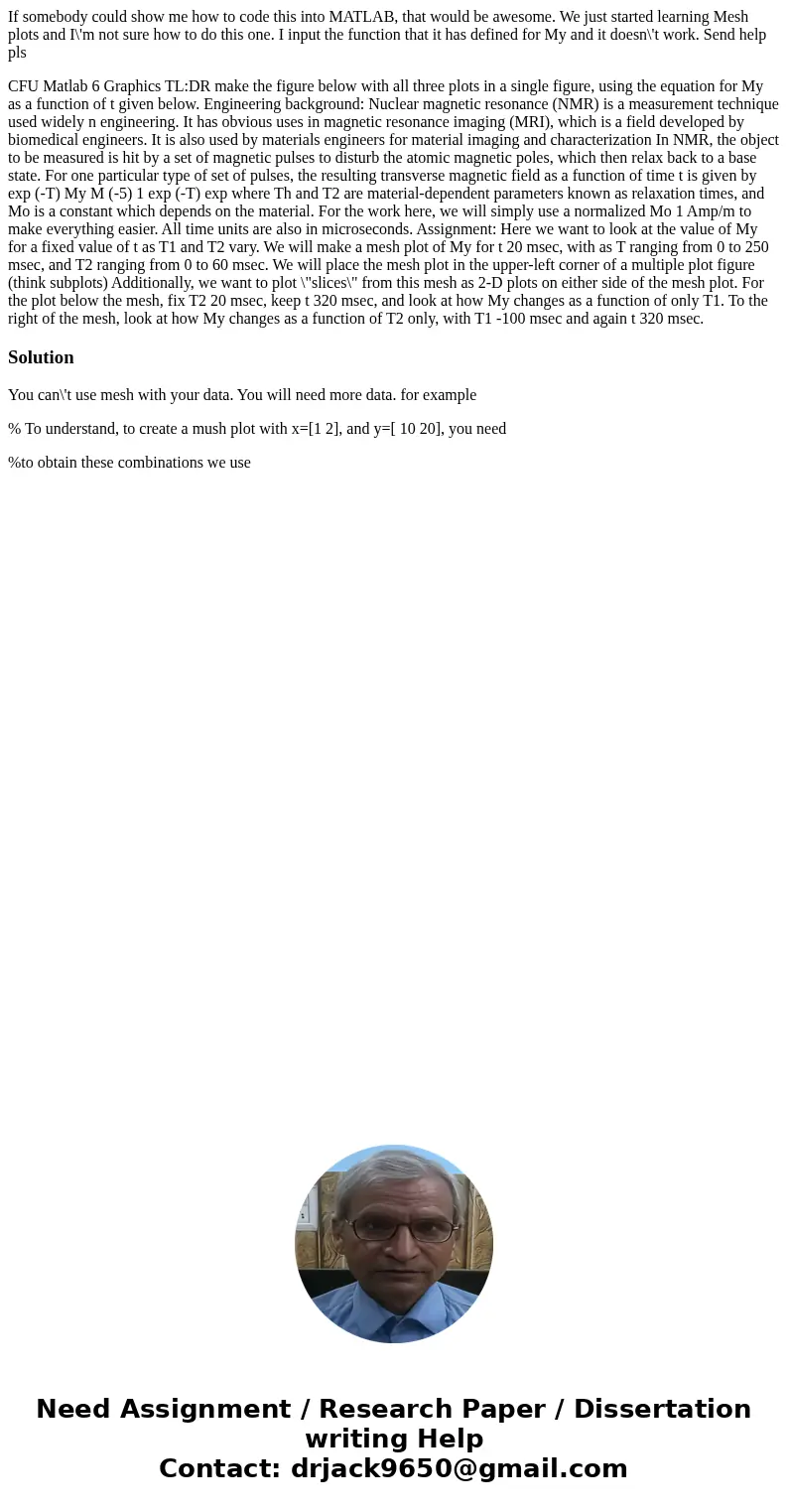 If somebody could show me how to code this into MATLAB, that would be awesome. We just started learning Mesh plots and I\'m not sure how to do this one. I input the function that it has defined for My and it doesn\'t work. Send help pls

CFU Matlab 6 Graphics TL:DR make the figure below with all three plots in a single figure, using the equation for My as a function of t given below. Engineering background: Nuclear magnetic resonance (NMR) is a measurement technique used widely n engineering. It has obvious uses in magnetic resonance imaging (MRI), which is a field developed by biomedical engineers. It is also used by materials engineers for material imaging and characterization In NMR, the object to be measured is hit by a set of magnetic pulses to disturb the atomic magnetic poles, which then relax back to a base state. For one particular type of set of pulses, the resulting transverse magnetic field as a function of time t is given by exp (-T) My M (-5) 1 exp (-T) exp where Th and T2 are material-dependent parameters known as relaxation times, and Mo is a constant which depends on the material. For the work here, we will simply use a normalized Mo 1 Amp/m to make everything easier. All time units are also in microseconds. Assignment: Here we want to look at the value of My for a fixed value of t as T1 and T2 vary. We will make a mesh plot of My for t 20 msec, with as T ranging from 0 to 250 msec, and T2 ranging from 0 to 60 msec. We will place the mesh plot in the upper-left corner of a multiple plot figure (think subplots) Additionally, we want to plot \"slices\" from this mesh as 2-D plots on either side of the mesh plot. For the plot below the mesh, fix T2 20 msec, keep t 320 msec, and look at how My changes as a function of only T1. To the right of the mesh, look at how My changes as a function of T2 only, with T1 -100 msec and again t 320 msec.

Solution

You can\'t use mesh with your data. You will need more data. for example

% To understand, to create a mush plot with x=[1 2], and y=[ 10 20], you need

%to obtain these combinations we use

Need Assignment / Research Paper / Dissertation writing Help
Contact: drjack9650@gmail.com